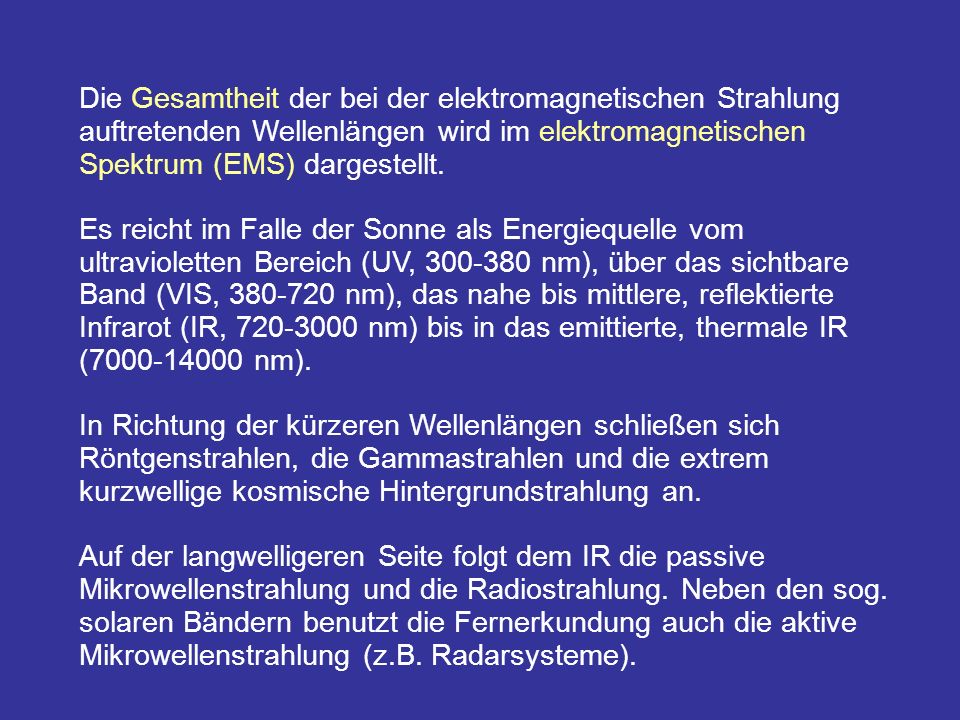 Die Gesamtheit der bei der elektromagnetischen Strahlung auftretenden Wellenlängen wird im elektromagnetischen Spektrum (EMS) dargestellt.

Es reicht im Falle der Sonne als Energiequelle vom ultravioletten Bereich (UV, 300-380 nm), über das sichtbare Band (VIS, 380-720 nm), das nahe bis mittlere, reflektierte Infrarot (IR, 720-3000 nm) bis in das emittierte, thermale IR (7000-14000 nm).

In Richtung der kürzeren Wellenlängen schließen sich Röntgenstrahlen, die Gammastrahlen und die extrem kurzwellige kosmische Hintergrundstrahlung an.

Auf der langwelligeren Seite folgt dem IR die passive Mikrowellenstrahlung und die Radiostrahlung. Neben den sog. solaren Bändern benutzt die Fernerkundung auch die aktive Mikrowellenstrahlung (z.B. Radarsysteme).